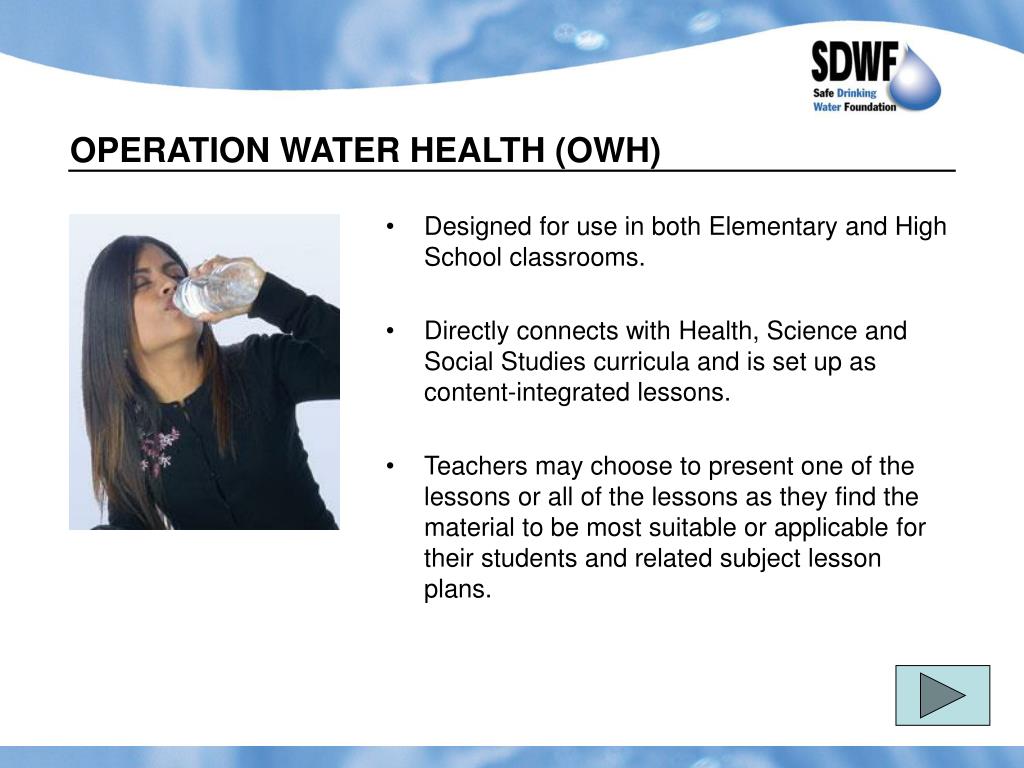 SDWF
Safe Drinking
Water Foundation

OPERATION WATER HEALTH (OWH)

• Designed for use in both Elementary and High School classrooms.

• Directly connects with Health, Science and Social Studies curricula and is set up as content-integrated lessons.

• Teachers may choose to present one of the lessons or all of the lessons as they find the material to be most suitable or applicable for their students and related subject lesson plans.